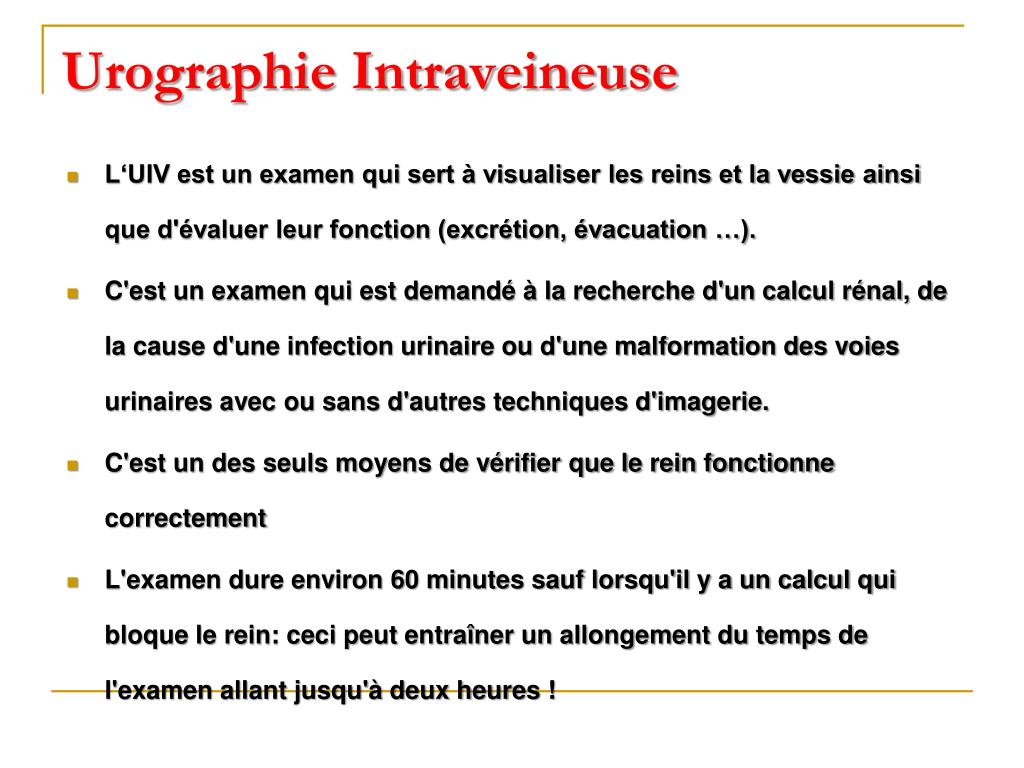 Urographie Intraveineuse

L‘UIV est un examen qui sert à visualiser les reins et la vessie ainsi que d'évaluer leur fonction (excrétion, évacuation …).

C'est un examen qui est demandé à la recherche d'un calcul rénal, de la cause d'une infection urinaire ou d'une malformation des voies urinaires avec ou sans d'autres techniques d'imagerie.

C'est un des seuls moyens de vérifier que le rein fonctionne correctement

L'examen dure environ 60 minutes sauf lorsqu'il y a un calcul qui bloque le rein: ceci peut entraîner un allongement du temps de l'examen allant jusqu'à deux heures !